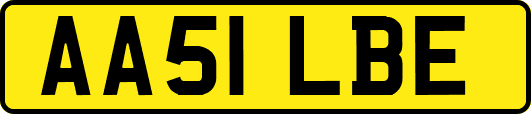 AA51 LBE